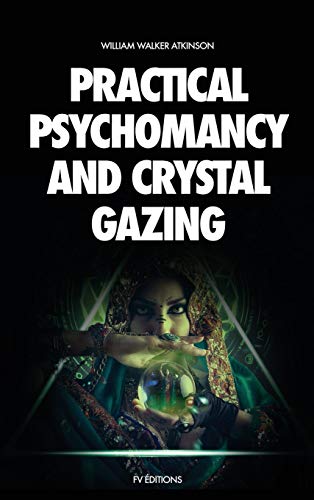 WILLIAM WALKER ATKINSON

PRACTICAL PSYCHOMANCY AND CRYSTAL GAZING

FV ÉDITIONS